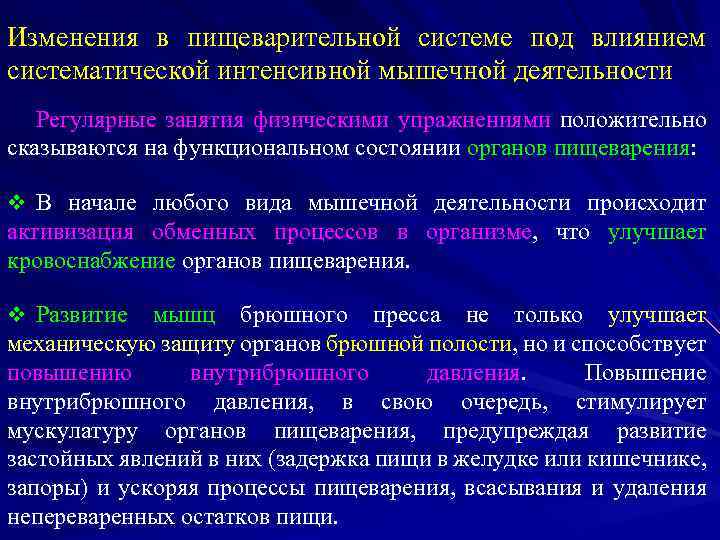 Изменения в пищеварительной системе под влиянием систематической интенсивной мышечной деятельности

Регулярные занятия физическими упражнениями положительно сказываются на функциональном состоянии органов пищеварения:

❖ В начале любого вида мышечной деятельности происходит активизация обменных процессов в организме, что улучшает кровоснабжение органов пищеварения.

❖ Развитие мышц брюшного пресса не только улучшает механическую защиту органов брюшной полости, но и способствует повышению внутрибрюшного давления. Повышение внутрибрюшного давления, в свою очередь, стимулирует мускулатуру органов пищеварения, предупреждая развитие застойных явлений в них (задержка пищи в желудке или кишечнике, запоры) и ускоряя процессы пищеварения, всасывания и удаления непереваренных остатков пищи.